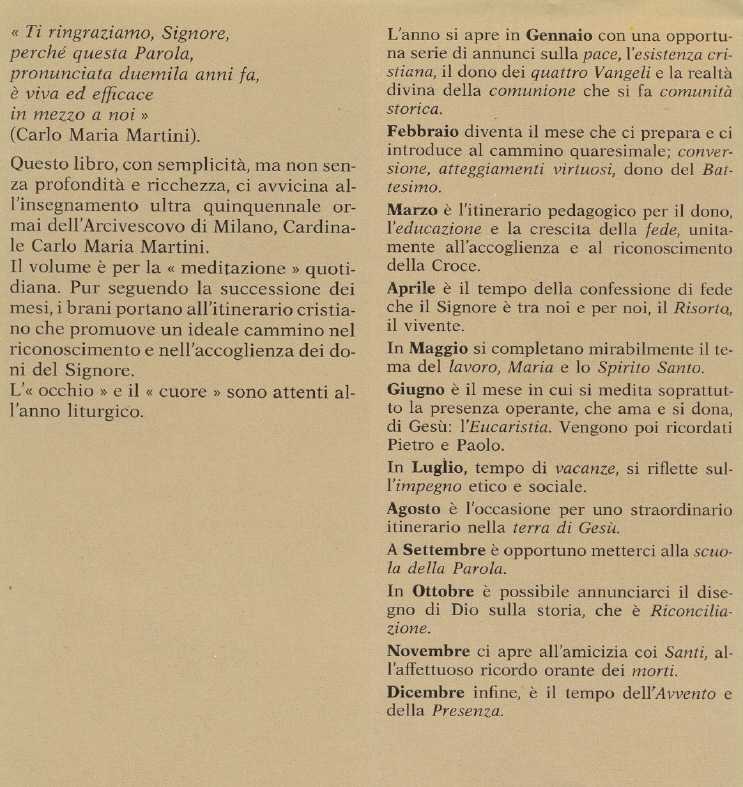 « Ti ringraziamo, Signore,
perché questa Parola,
pronunciata duemila anni fa,
è viva ed efficace
in mezzo a noi »
(Carlo Maria Martini).

Questo libro, con semplicità, ma non senza profondità e ricchezza, ci avvicina all'insegnamento ultra quinquennale ormai dell'Arcivescovo di Milano, Cardinale Carlo Maria Martini.
Il volume è per la « meditazione » quotidiana. Pur seguendo la successione dei mesi, i brani portano all'itinerario cristiano che promuove un ideale cammino nel riconoscimento e nell'accoglienza dei doni del Signore.
L'« occhio » e il « cuore » sono attenti all'anno liturgico.

L'anno si apre in Gennaio con una opportuna serie di annunci sulla pace, l'esistenza cristiana, il dono dei quattro Vangeli e la realtà divina della comunione che si fa comunità storica.

Febbraio diventa il mese che ci prepara e ci introduce al cammino quaresimale; conversione, atteggiamenti virtuosi, dono del Battesimo.

Marzo è l'itinerario pedagogico per il dono, l'educazione e la crescita della fede, unitamente all'accoglienza e al riconoscimento della Croce.

Aprile è il tempo della confessione di fede che il Signore è tra noi e per noi, il Risorto, il vivente.

In Maggio si completano mirabilmente il tema del lavoro, Maria e lo Spirito Santo.

Giugno è il mese in cui si medita soprattutto la presenza operante, che ama e si dona, di Gesù: l'Eucaristia. Vengono poi ricordati Pietro e Paolo.

In Luglio, tempo di vacanze, si riflette sull'impegno etico e sociale.

Agosto è l'occasione per uno straordinario itinerario nella terra di Gesù.

A Settembre è opportuno metterci alla scuola della Parola.

In Ottobre è possibile annunciarci il disegno di Dio sulla storia, che è Riconciliazione.

Novembre ci apre all'amicizia coi Santi, all'affettuoso ricordo orante dei morti.

Dicembre infine, è il tempo dell'Avvento e della Presenza.